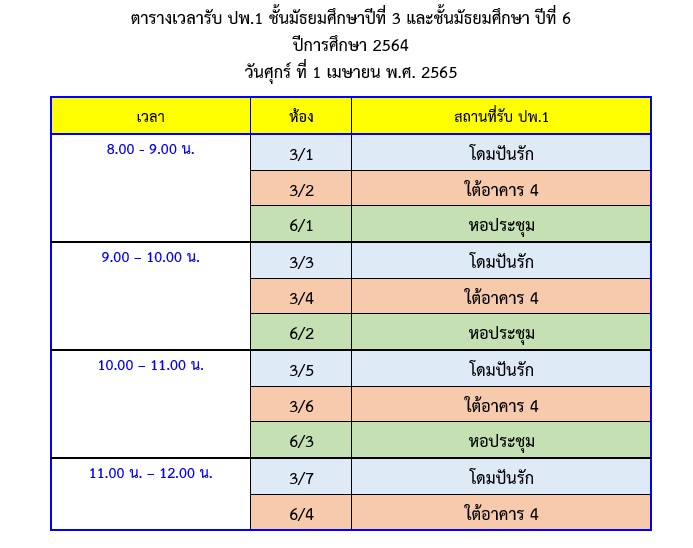 ตารางเวลารับ ปพ.1 ชั้นมัธยมศึกษาปีที่ 3 และชั้นมัธยมศึกษา ปีที่ 6
ปีการศึกษา 2564
วันศุกร์ ที่ 1 เมษายน พ.ศ. 2565

| เวลา | ห้อง | สถานที่รับ ปพ.1 |
|---|---|---|
| 8.00 - 9.00 น. | 3/1 | โดมปันรัก |
| | 3/2 | ใต้อาคาร 4 |
| | 6/1 | หอประชุม |
| 9.00 – 10.00 น. | 3/3 | โดมปันรัก |
| | 3/4 | ใต้อาคาร 4 |
| | 6/2 | หอประชุม |
| 10.00 – 11.00 น. | 3/5 | โดมปันรัก |
| | 3/6 | ใต้อาคาร 4 |
| | 6/3 | หอประชุม |
| 11.00 น. – 12.00 น. | 3/7 | โดมปันรัก |
| | 6/4 | ใต้อาคาร 4 |